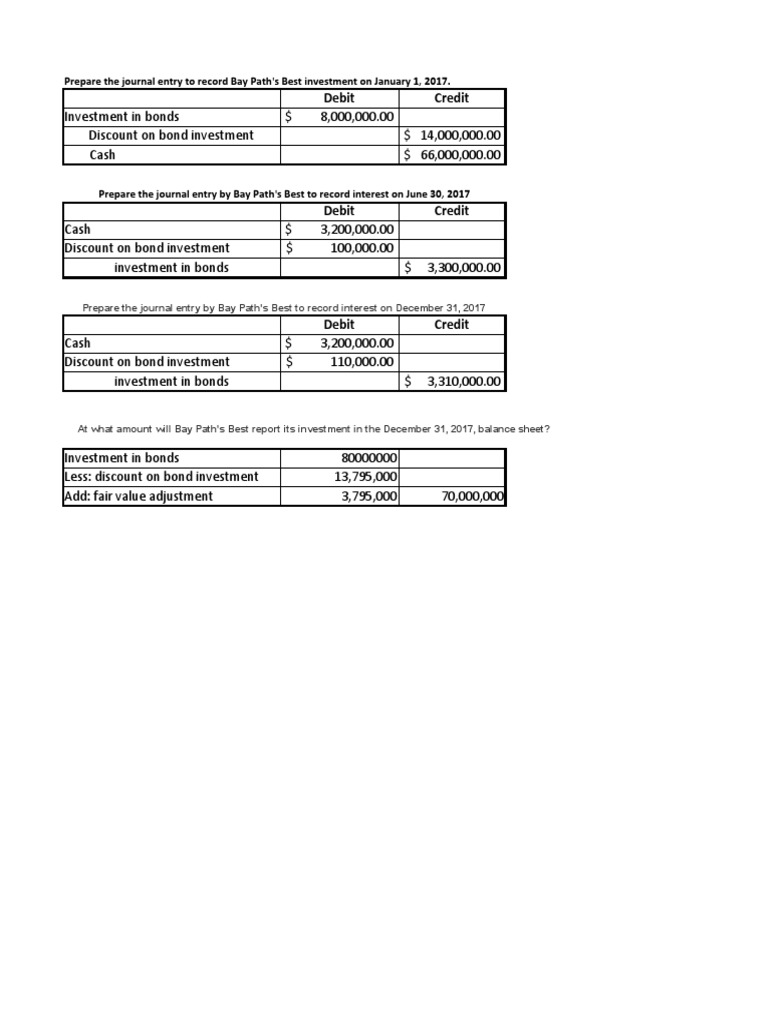 Prepare the journal entry to record Bay Path's Best investment on January 1, 2017.

| | Debit | Credit |
|---|---|---|
| Investment in bonds | \$ 8,000,000.00 | |
| Discount on bond investment | | \$ 14,000,000.00 |
| Cash | | \$ 66,000,000.00 |

Prepare the journal entry by Bay Path's Best to record interest on June 30, 2017

| | Debit | Credit |
|---|---|---|
| Cash | \$ 3,200,000.00 | |
| Discount on bond investment | \$ 100,000.00 | |
| investment in bonds | | \$ 3,300,000.00 |

Prepare the journal entry by Bay Path's Best to record interest on December 31, 2017

| | Debit | Credit |
|---|---|---|
| Cash | \$ 3,200,000.00 | |
| Discount on bond investment | \$ 110,000.00 | |
| investment in bonds | | \$ 3,310,000.00 |

At what amount will Bay Path's Best report its investment in the December 31, 2017, balance sheet?

| | | |
|---|---|---|
| Investment in bonds | 80000000 | |
| Less: discount on bond investment | 13,795,000 | |
| Add: fair value adjustment | 3,795,000 | 70,000,000 |